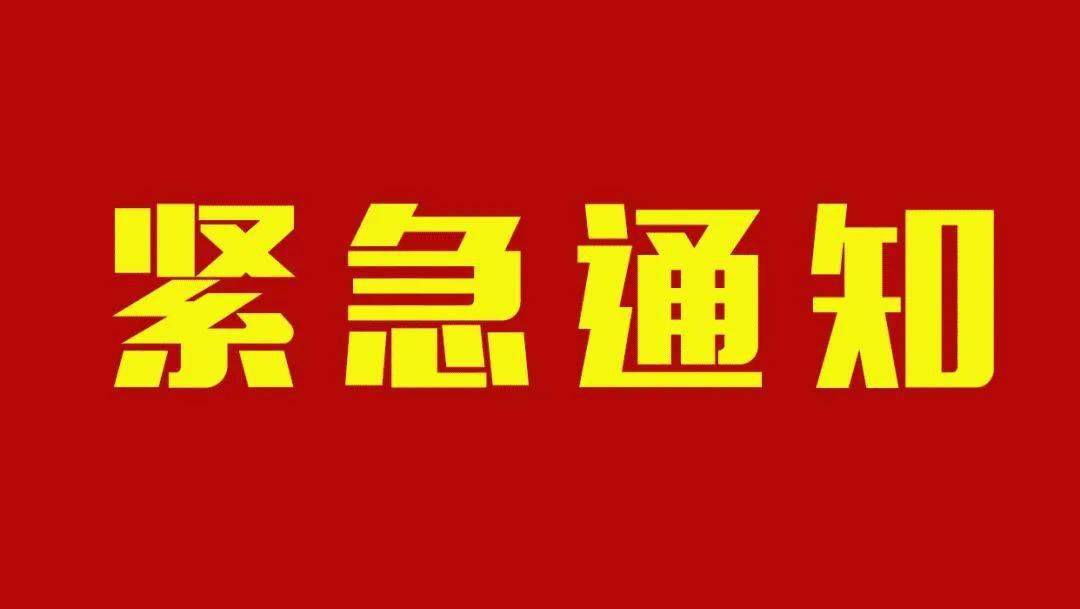 紧急通知